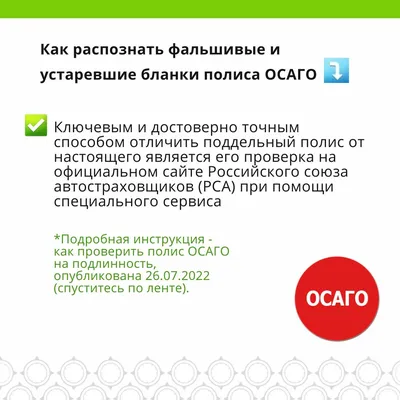 Как распознать фальшивые и устаревшие бланки полиса ОСАГО ⤵️

✅ Ключевым и достоверно точным способом отличить поддельный полис от настоящего является его проверка на официальном сайте Российского союза автостраховщиков (РСА) при помощи специального сервиса

*Подробная инструкция - как проверить полис ОСАГО на подлинность, опубликована 26.07.2022 (спуститесь по ленте).

ОСАГО